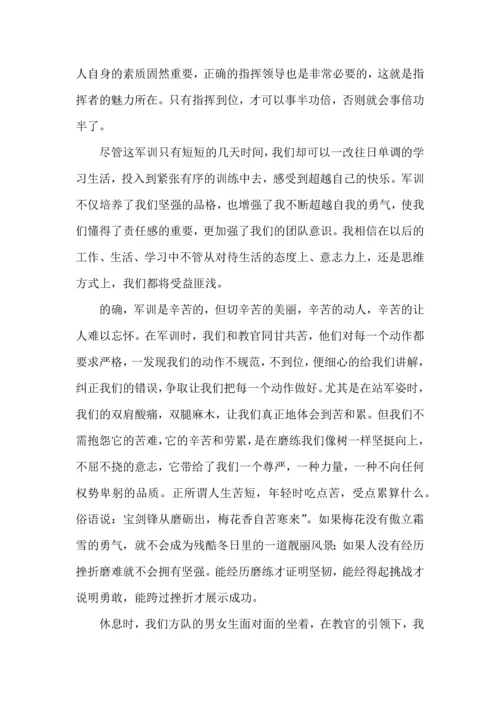 人自身的素质固然重要，正确的指挥领导也是非常必要的，这就是指挥者的魅力所在。只有指挥到位，才可以事半功倍，否则就会事倍功半了。

尽管这军训只有短短的几天时间，我们却可以一改往日单调的学习生活，投入到紧张有序的训练中去，感受到超越自己的快乐。军训不仅培养了我们坚强的品格，也增强了我不断超越自我的勇气，使我们懂得了责任感的重要，更加强了我们的团队意识。我相信在以后的工作、生活、学习中不管从对待生活的态度上、意志力上，还是思维方式上，我们都将受益匪浅。

的确，军训是辛苦的，但切辛苦的美丽，辛苦的动人，辛苦的让人难以忘怀。在军训时，我们和教官同甘共苦，他们对每一个动作都要求严格，一发现我们的动作不规范，不到位，便细心的给我们讲解，纠正我们的错误，争取让我们把每一个动作做好。尤其是在站军姿时，我们的双肩酸痛，双腿麻木，让我们真正地体会到苦和累。但我们不需抱怨它的苦难，它的辛苦和劳累，是在磨练我们像树一样坚挺向上，不屈不挠的意志，它带给了我们一个尊严，一种力量，一种不向任何权势卑躬的品质。正所谓人生苦短，年轻时吃点苦，受点累算什么。俗语说：宝剑锋从磨砺出，梅花香自苦寒来”。如果梅花没有傲立霜雪的勇气，就不会成为残酷冬日里的一道靓丽风景；如果人没有经历挫折磨难就不会拥有坚强。能经历磨练才证明坚韧，能经得起挑战才说明勇敢，能跨过挫折才展示成功。

休息时，我们方队的男女生面对面的坐着，在教官的引领下，我